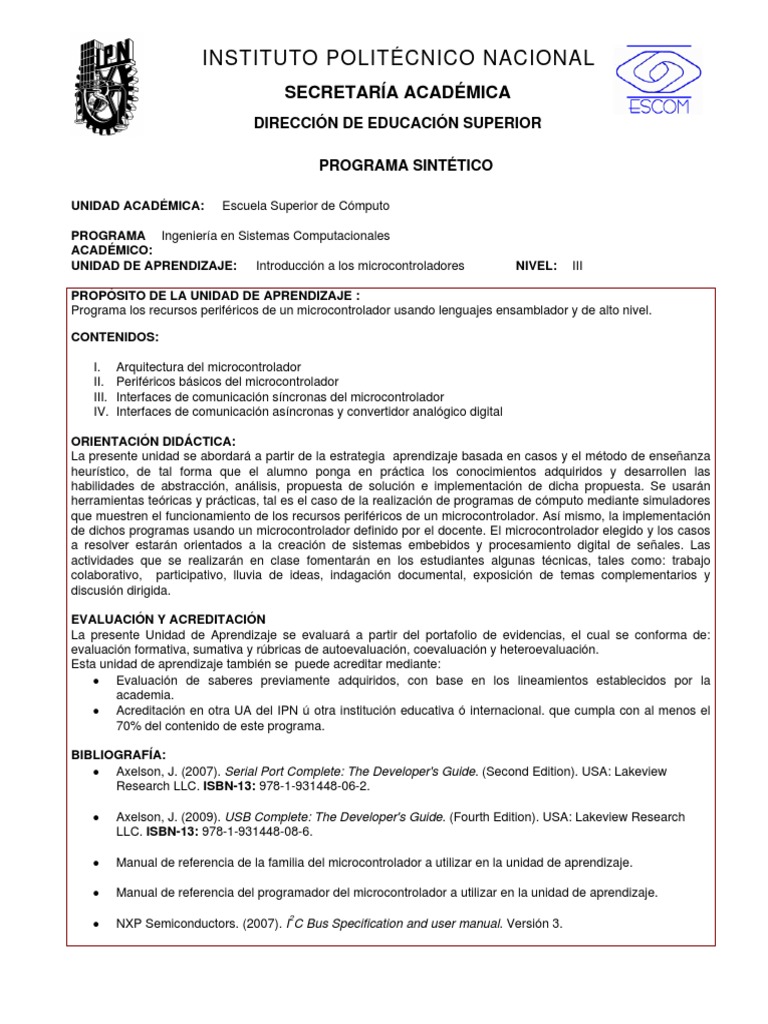 IPN

INSTITUTO POLITÉCNICO NACIONAL

ESCOM

SECRETARÍA ACADÉMICA

DIRECCIÓN DE EDUCACIÓN SUPERIOR

PROGRAMA SINTÉTICO

UNIDAD ACADÉMICA: Escuela Superior de Cómputo

PROGRAMA ACADÉMICO: Ingeniería en Sistemas Computacionales

UNIDAD DE APRENDIZAJE: Introducción a los microcontroladores NIVEL: III

PROPOSITO DE LA UNIDAD DE APRENDIZAJE :
Programa los recursos periféricos de un microcontrolador usando lenguajes ensamblador y de alto nivel.

CONTENIDOS:

I. Arquitectura del microcontrolador
II. Periféricos básicos del microcontrolador
III. Interfaces de comunicación síncronas del microcontrolador
IV. Interfaces de comunicación asíncronas y convertidor analógico digital

ORIENTACIÓN DIDÁCTICA:
La presente unidad se abordará a partir de la estrategia aprendizaje basada en casos y el método de enseñanza heurístico, de tal forma que el alumno ponga en práctica los conocimientos adquiridos y desarrollen las habilidades de abstracción, análisis, propuesta de solución e implementación de dicha propuesta. Se usarán herramientas teóricas y prácticas, tal es el caso de la realización de programas de cómputo mediante simuladores que muestren el funcionamiento de los recursos periféricos de un microcontrolador. Así mismo, la implementación de dichos programas usando un microcontrolador definido por el docente. El microcontrolador elegido y los casos a resolver estarán orientados a la creación de sistemas embebidos y procesamiento digital de señales. Las actividades que se realizarán en clase fomentarán en los estudiantes algunas técnicas, tales como: trabajo colaborativo, participativo, lluvia de ideas, indagación documental, exposición de temas complementarios y discusión dirigida.

EVALUACIÓN Y ACREDITACIÓN
La presente Unidad de Aprendizaje se evaluará a partir del portafolio de evidencias, el cual se conforma de: evaluación formativa, sumativa y rúbricas de autoevaluación, coevaluación y heteroevaluación.
Esta unidad de aprendizaje también se puede acreditar mediante:
• Evaluación de saberes previamente adquiridos, con base en los lineamientos establecidos por la academia.
• Acreditación en otra UA del IPN ú otra institución educativa ó internacional. que cumpla con al menos el 70% del contenido de este programa.

BIBLIOGRAFÍA:
• Axelson, J. (2007). Serial Port Complete: The Developer's Guide. (Second Edition). USA: Lakeview Research LLC. ISBN-13: 978-1-931448-06-2.

• Axelson, J. (2009). USB Complete: The Developer's Guide. (Fourth Edition). USA: Lakeview Research LLC. ISBN-13: 978-1-931448-08-6.

• Manual de referencia de la familia del microcontrolador a utilizar en la unidad de aprendizaje.

• Manual de referencia del programador del microcontrolador a utilizar en la unidad de aprendizaje.

• NXP Semiconductors. (2007). $I^2C$ Bus Specification and user manual. Versión 3.